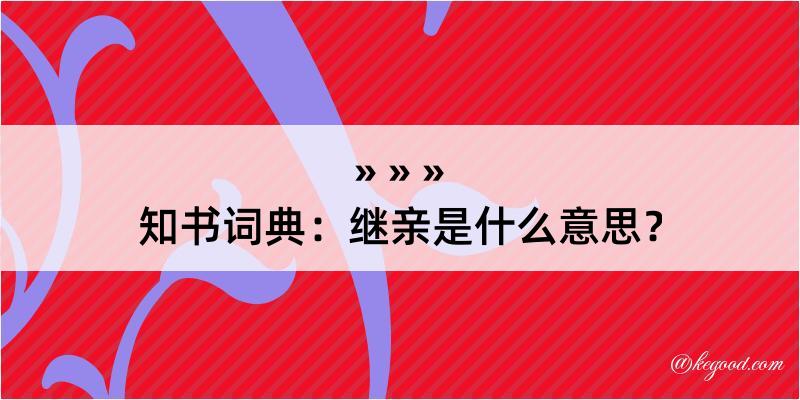 » » »
知书词典：继亲是什么意思？

@kegood.com